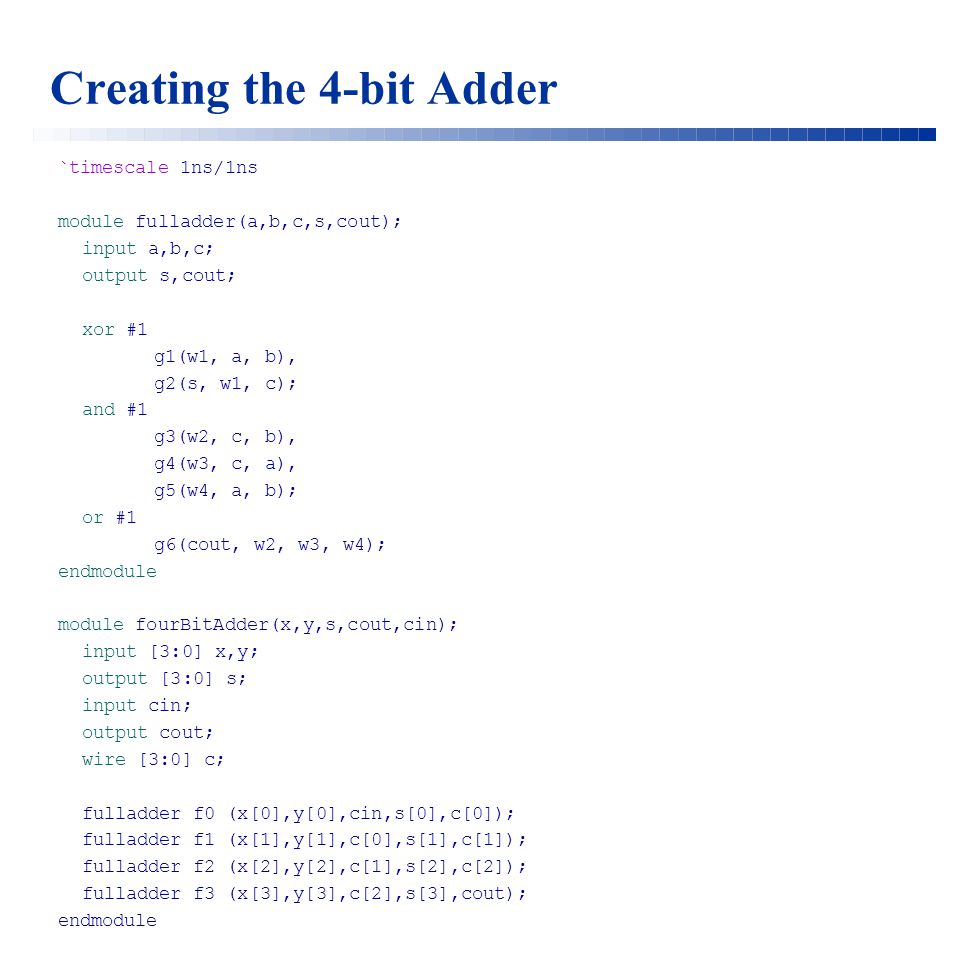 Creating the 4-bit Adder

`timescale 1ns/1ns

module fulladder(a,b,c,s,cout);
  input a,b,c;
  output s,cout;

  xor #1
        g1(w1, a, b),
        g2(s, w1, c);
  and #1
        g3(w2, c, b),
        g4(w3, c, a),
        g5(w4, a, b);
  or #1
        g6(cout, w2, w3, w4);
endmodule

module fourBitAdder(x,y,s,cout,cin);
  input [3:0] x,y;
  output [3:0] s;
  input cin;
  output cout;
  wire [3:0] c;

  fulladder f0 (x[0],y[0],cin,s[0],c[0]);
  fulladder f1 (x[1],y[1],c[0],s[1],c[1]);
  fulladder f2 (x[2],y[2],c[1],s[2],c[2]);
  fulladder f3 (x[3],y[3],c[2],s[3],cout);
endmodule